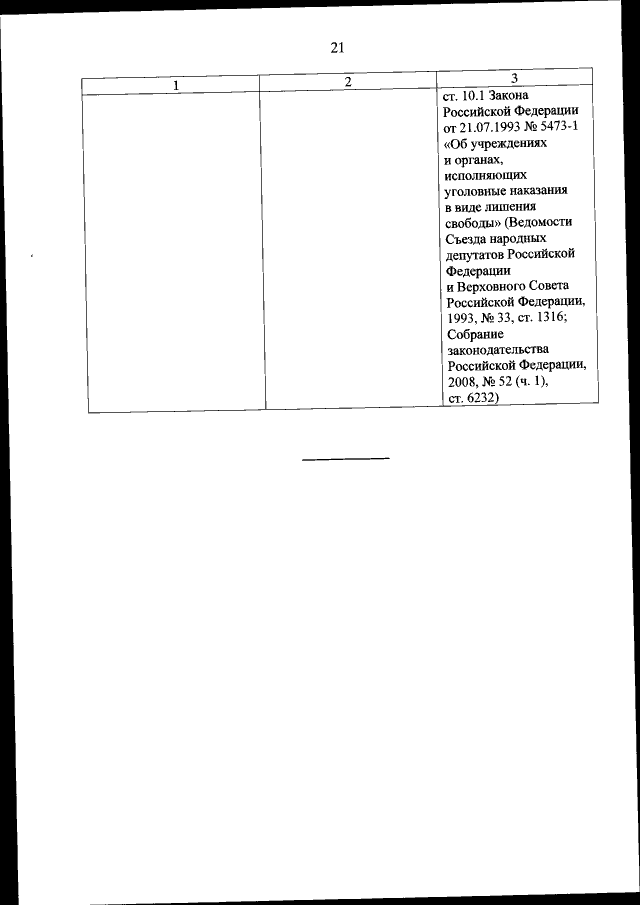 21

| 1 | 2 | 3 |
|---|---|---|
|  |  | ст. 10.1 Закона Российской Федерации от 21.07.1993 № 5473-1 «Об учреждениях и органах, исполняющих уголовные наказания в виде лишения свободы» (Ведомости Съезда народных депутатов Российской Федерации и Верховного Совета Российской Федерации, 1993, № 33, ст. 1316; Собрание законодательства Российской Федерации, 2008, № 52 (ч. 1), ст. 6232) |